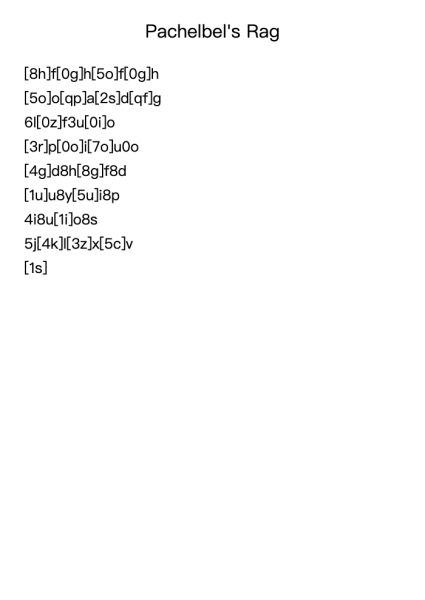 Pachelbel's Rag

[8h]f[0g]h[5o]f[0g]h

[5o]o[qp]a[2s]d[qf]g

6l[0z]f3u[0i]o

[3r]p[0o]i[7o]u0o

[4g]d8h[8g]f8d

[1u]u8y[5u]i8p

4i8u[1i]o8s

5j[4k]l[3z]x[5c]v

[1s]